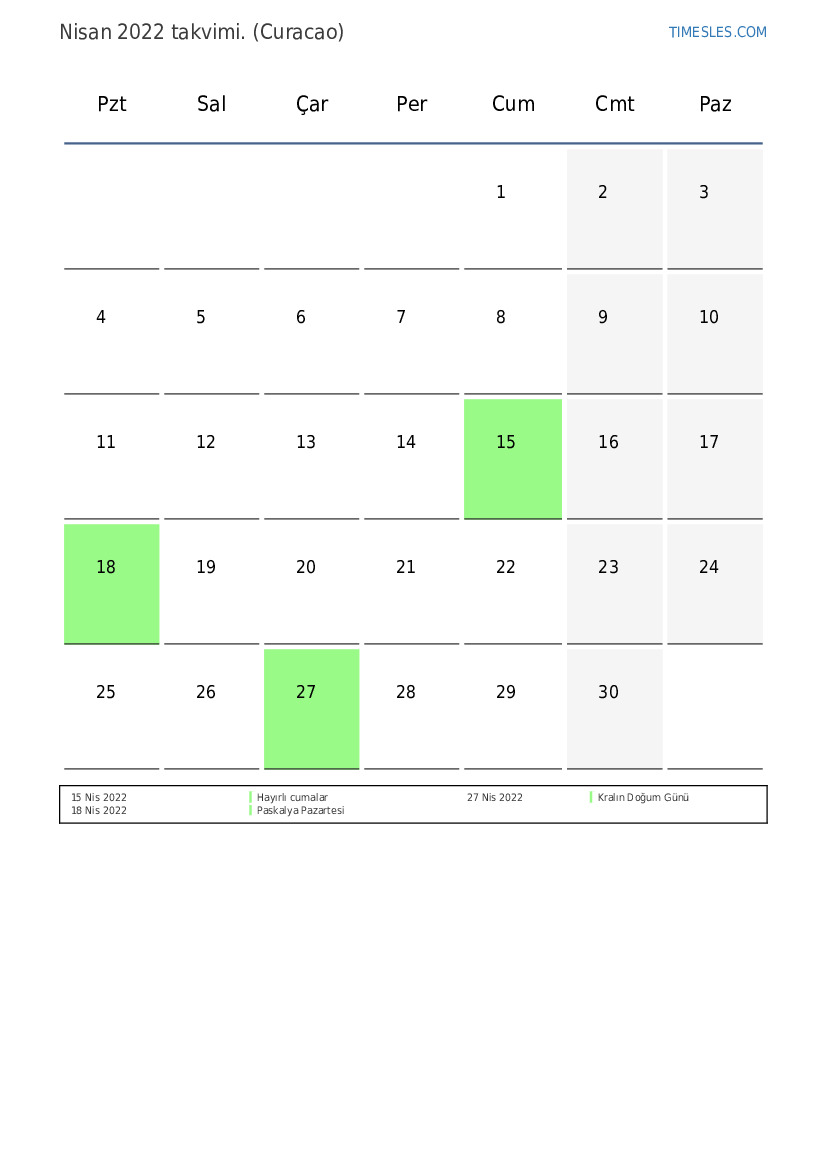 Nisan 2022 takvimi. (Curacao)

TIMESLES.COM

| Pzt | Sal | Çar | Per | Cum | Cmt | Paz |
|---|---|---|---|---|---|---|
| | | | | 1 | 2 | 3 |
| 4 | 5 | 6 | 7 | 8 | 9 | 10 |
| 11 | 12 | 13 | 14 | 15 | 16 | 17 |
| 18 | 19 | 20 | 21 | 22 | 23 | 24 |
| 25 | 26 | 27 | 28 | 29 | 30 | |

15 Nis 2022 Hayırlı cumalar
18 Nis 2022 Paskalya Pazartesi
27 Nis 2022 Kralın Doğum Günü